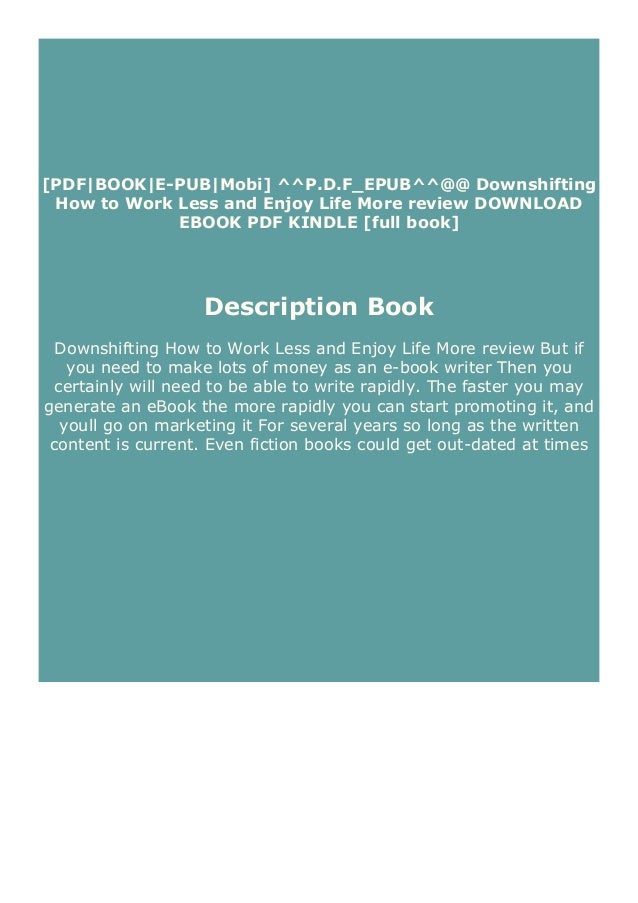 [PDF|BOOK|E-PUB|Mobi] ^^P.D.F_EPUB^^@@ Downshifting How to Work Less and Enjoy Life More review DOWNLOAD EBOOK PDF KINDLE [full book]

Description Book

Downshifting How to Work Less and Enjoy Life More review But if you need to make lots of money as an e-book writer Then you certainly will need to be able to write rapidly. The faster you may generate an eBook the more rapidly you can start promoting it, and youll go on marketing it For several years so long as the written content is current. Even fiction books could get out-dated at times